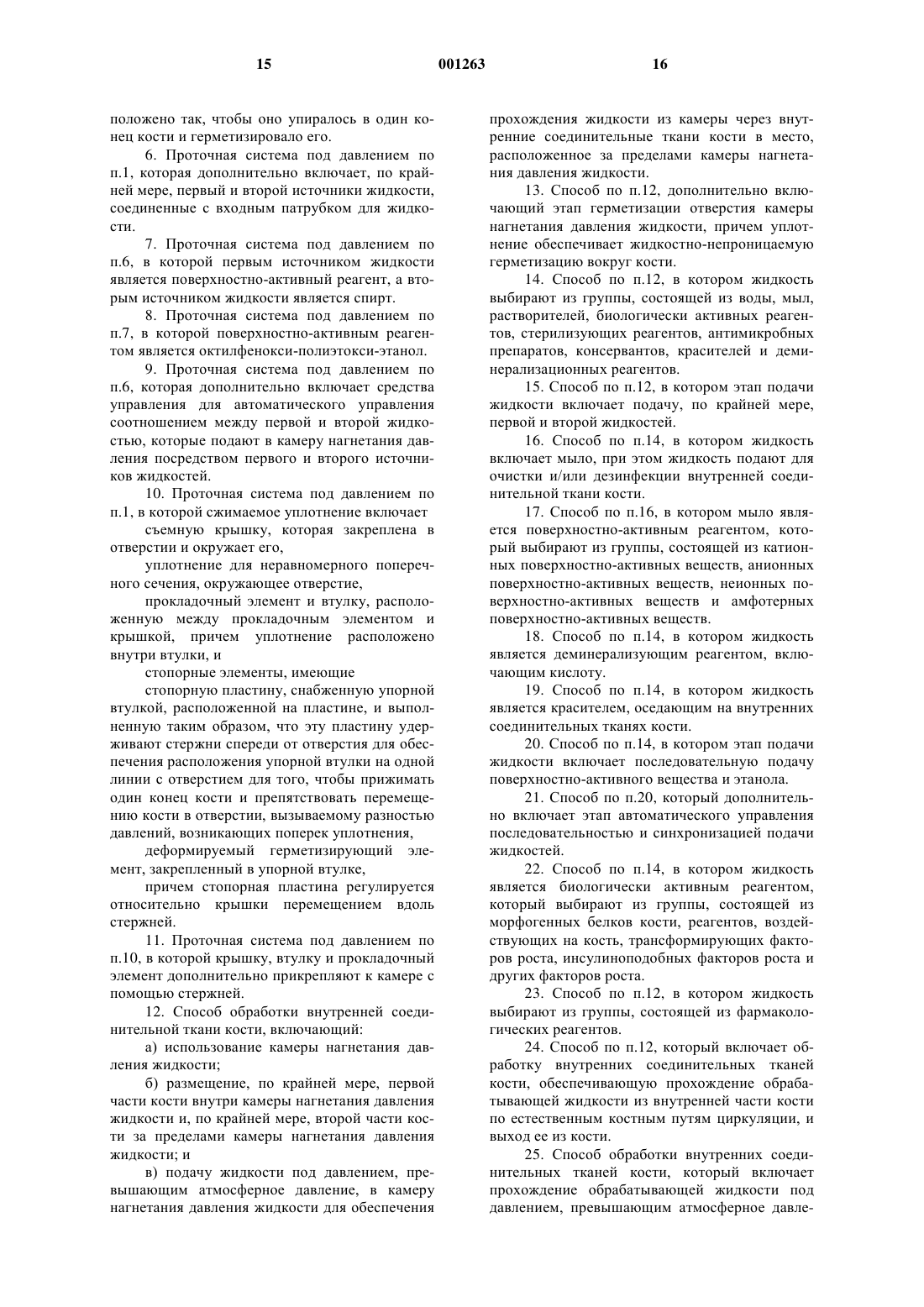 15 001263 16

положено так, чтобы оно упиралось в один конец кости и герметизировало его.

6. Проточная система под давлением по п.1, которая дополнительно включает, по крайней мере, первый и второй источники жидкости, соединенные с входным патрубком для жидкости.

7. Проточная система под давлением по п.6, в которой первым источником жидкости является поверхностно-активный реагент, а вторым источником жидкости является спирт.

8. Проточная система под давлением по п.7, в которой поверхностно-активным реагентом является октилфенокси-полиэтокси-этанол.

9. Проточная система под давлением по п.6, которая дополнительно включает средства управления для автоматического управления соотношением между первой и второй жидкостью, которые подают в камеру нагнетания давления посредством первого и второго источников жидкостей.

10. Проточная система под давлением по п.1, в которой сжимаемое уплотнение включает

съемную крышку, которая закреплена в отверстии и окружает его,

уплотнение для неравномерного поперечного сечения, окружающее отверстие,

прокладочный элемент и втулку, расположенную между прокладочным элементом и крышкой, причем уплотнение расположено внутри втулки, и

стопорные элементы, имеющие

стопорную пластину, снабженную упорной втулкой, расположенной на пластине, и выполненную таким образом, что эту пластину удерживают стержни спереди от отверстия для обеспечения расположения упорной втулки на одной линии с отверстием для того, чтобы прижимать один конец кости и препятствовать перемещению кости в отверстии, вызываемому разностью давлений, возникающих поперек уплотнения,

деформируемый герметизирующий элемент, закрепленный в упорной втулке,

причем стопорная пластина регулируется относительно крышки перемещением вдоль стержней.

11. Проточная система под давлением по п.10, в которой крышку, втулку и прокладочный элемент дополнительно прикрепляют к камере с помощью стержней.

12. Способ обработки внутренней соединительной ткани кости, включающий:

а) использование камеры нагнетания давления жидкости;

б) размещение, по крайней мере, первой части кости внутри камеры нагнетания давления жидкости и, по крайней мере, второй части кости за пределами камеры нагнетания давления жидкости; и

в) подачу жидкости под давлением, превышающим атмосферное давление, в камеру нагнетания давления жидкости для обеспечения прохождения жидкости из камеры через внутренние соединительные ткани кости в место, расположенное за пределами камеры нагнетания давления жидкости.

13. Способ по п.12, дополнительно включающий этап герметизации отверстия камеры нагнетания давления жидкости, причем уплотнение обеспечивает жидкостно-непроницаемую герметизацию вокруг кости.

14. Способ по п.12, в котором жидкость выбирают из группы, состоящей из воды, мыл, растворителей, биологически активных реагентов, стерилизующих реагентов, антимикробных препаратов, консервантов, красителей и деминерализационных реагентов.

15. Способ по п.12, в котором этап подачи жидкости включает подачу, по крайней мере, первой и второй жидкостей.

16. Способ по п.14, в котором жидкость включает мыло, при этом жидкость подают для очистки и/или дезинфекции внутренней соединительной ткани кости.

17. Способ по п.16, в котором мыло является поверхностно-активным реагентом, который выбирают из группы, состоящей из катионных поверхностно-активных веществ, анионных поверхностно-активных веществ, неионных поверхностно-активных веществ и амфотерных поверхностно-активных веществ.

18. Способ по п.14, в котором жидкость является деминерализующим реагентом, включающим кислоту.

19. Способ по п.14, в котором жидкость является красителем, оседающим на внутренних соединительных тканях кости.

20. Способ по п.14, в котором этап подачи жидкости включает последовательную подачу поверхностно-активного вещества и этанола.

21. Способ по п.20, который дополнительно включает этап автоматического управления последовательностью и синхронизацией подачи жидкостей.

22. Способ по п.14, в котором жидкость является биологически активным реагентом, который выбирают из группы, состоящей из морфогенных белков кости, реагентов, воздействующих на кость, трансформирующих факторов роста, инсулиноподобных факторов роста и других факторов роста.

23. Способ по п.12, в котором жидкость выбирают из группы, состоящей из фармакологических реагентов.

24. Способ по п.12, который включает обработку внутренних соединительных тканей кости, обеспечивающую прохождение обрабатывающей жидкости из внутренней части кости по естественным костным путям циркуляции, и выход ее из кости.

25. Способ обработки внутренних соединительных тканей кости, который включает прохождение обрабатывающей жидкости под давлением, превышающим атмосферное давле-